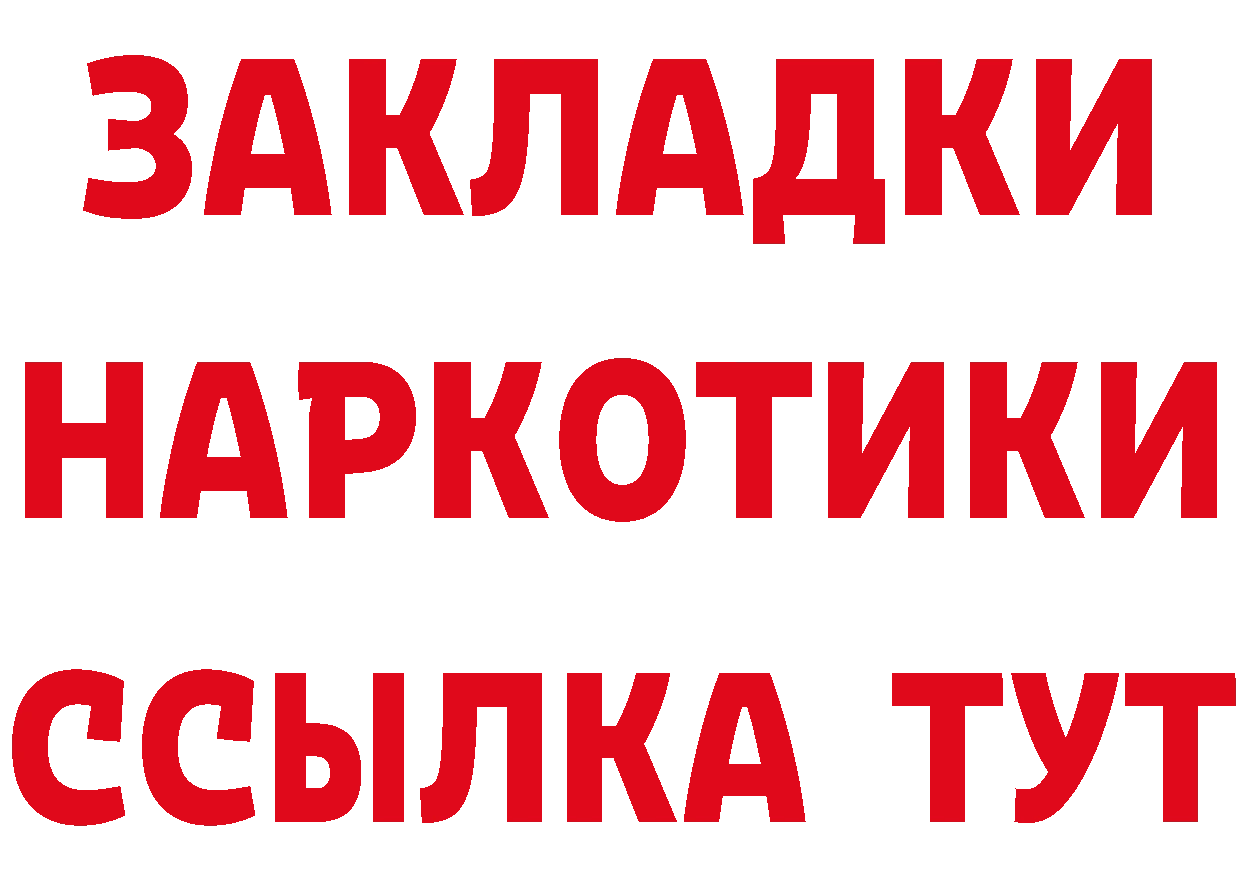 ЗАКЛАДКИ НАРКОТИКИ ССЫЛКА ТУТ